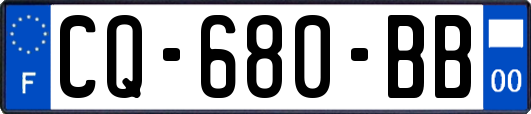 F
CQ-680-BB
00